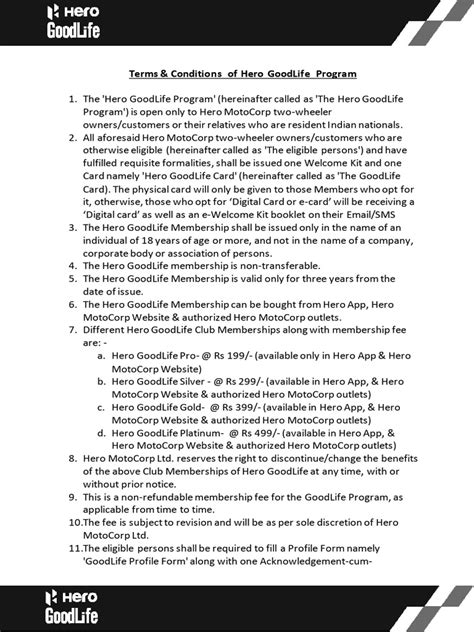 Hero
GoodLife

Terms & Conditions of Hero GoodLife Program

1. The 'Hero GoodLife Program' (hereinafter called as 'The Hero GoodLife Program') is open only to Hero MotoCorp two-wheeler owners/customers or their relatives who are resident Indian nationals.
2. All aforesaid Hero MotoCorp two-wheeler owners/customers who are otherwise eligible (hereinafter called as 'The eligible persons') and have fulfilled requisite formalities, shall be issued one Welcome Kit and one Card namely 'Hero GoodLife Card' (hereinafter called as 'The GoodLife Card). The physical card will only be given to those Members who opt for it, otherwise, those who opt for 'Digital Card or e-card' will be receiving a 'Digital card' as well as an e-Welcome Kit booklet on their Email/SMS
3. The Hero GoodLife Membership shall be issued only in the name of an individual of 18 years of age or more, and not in the name of a company, corporate body or association of persons.
4. The Hero GoodLife membership is non-transferable.
5. The Hero GoodLife Membership is valid only for three years from the date of issue.
6. The Hero GoodLife Membership can be bought from Hero App, Hero MotoCorp Website & authorized Hero MotoCorp outlets.
7. Different Hero GoodLife Club Memberships along with membership fee are: -
a. Hero GoodLife Pro- @ Rs 199/- (available only in Hero App & Hero MotoCorp Website)
b. Hero GoodLife Silver - @ Rs 299/- (available in Hero App, & Hero MotoCorp Website & authorized Hero MotoCorp outlets)
c. Hero GoodLife Gold- @ Rs 399/- (available in Hero App, & Hero MotoCorp Website & authorized Hero MotoCorp outlets)
d. Hero GoodLife Platinum- @ Rs 499/- (available in Hero App, & Hero MotoCorp Website & authorized Hero MotoCorp outlets)
8. Hero MotoCorp Ltd. reserves the right to discontinue/change the benefits of the above Club Memberships of Hero GoodLife at any time, with or without prior notice.
9. This is a non-refundable membership fee for the GoodLife Program, as applicable from time to time.
10.The fee is subject to revision and will be as per sole discretion of Hero MotoCorp Ltd.
11.The eligible persons shall be required to fill a Profile Form namely 'GoodLife Profile Form' along with one Acknowledgement-cum-

Hero
GoodLife